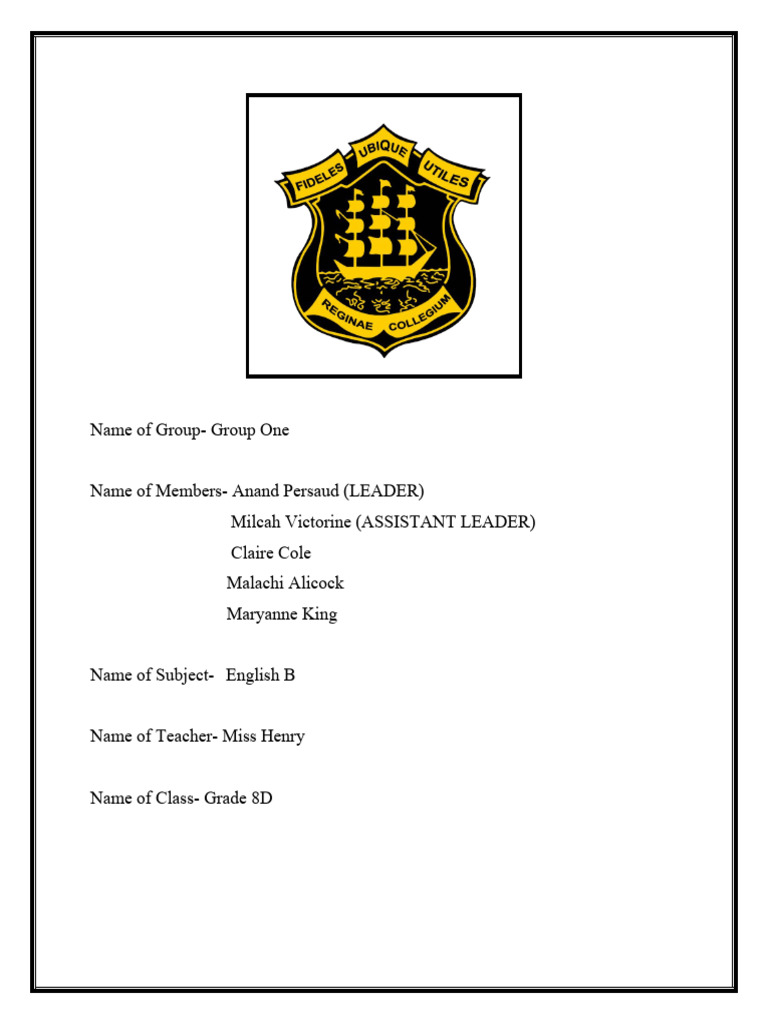 FIDELES UBIQUE UTILES

REGINAE COLLEGIUM

Name of Group- Group One

Name of Members- Anand Persaud (LEADER)
Milcah Victorine (ASSISTANT LEADER)
Claire Cole
Malachi Alicock
Maryanne King

Name of Subject- English B

Name of Teacher- Miss Henry

Name of Class- Grade 8D